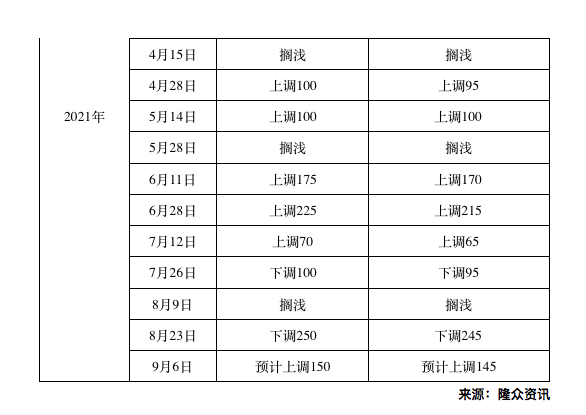 | 2021年 | 4月15日 | 搁浅 | 搁浅 |
|---|---|---|---|
|  | 4月28日 | 上调100 | 上调95 |
|  | 5月14日 | 上调100 | 上调100 |
|  | 5月28日 | 搁浅 | 搁浅 |
|  | 6月11日 | 上调175 | 上调170 |
|  | 6月28日 | 上调225 | 上调215 |
|  | 7月12日 | 上调70 | 上调65 |
|  | 7月26日 | 下调100 | 下调95 |
|  | 8月9日 | 搁浅 | 搁浅 |
|  | 8月23日 | 下调250 | 下调245 |
|  | 9月6日 | 预计上调150 | 预计上调145 |

来源：隆众资讯